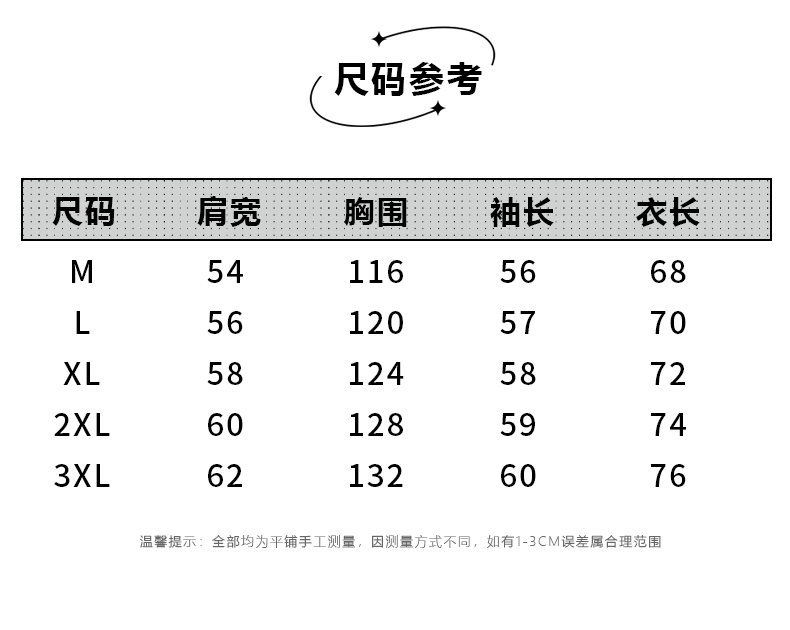 尺码参考

| 尺码 | 肩宽 | 胸围 | 袖长 | 衣长 |
|---|---|---|---|---|
| M | 54 | 116 | 56 | 68 |
| L | 56 | 120 | 57 | 70 |
| XL | 58 | 124 | 58 | 72 |
| 2XL | 60 | 128 | 59 | 74 |
| 3XL | 62 | 132 | 60 | 76 |

温馨提示：全部均为平铺手工测量，因测量方式不同，如有1-3CM误差属合理范围